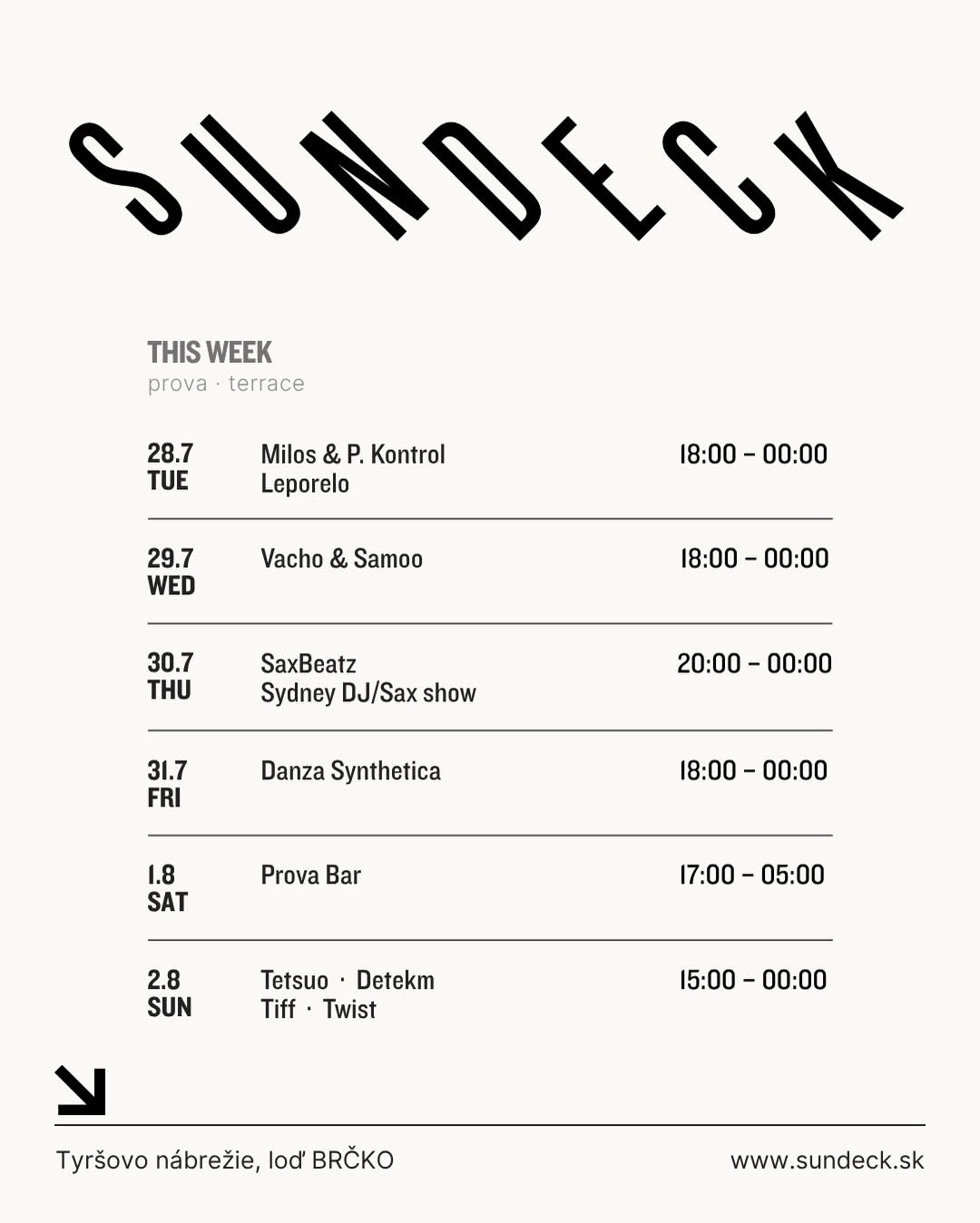 SUNDECK

THIS WEEK
prova · terrace

28.7
TUE
Milos & P. Kontrol
Leporelo
18:00 – 00:00

29.7
WED
Vacho & Samoo
18:00 – 00:00

30.7
THU
SaxBeatz
Sydney DJ/Sax show
20:00 – 00:00

31.7
FRI
Danza Synthetica
18:00 – 00:00

1.8
SAT
Prova Bar
17:00 – 05:00

2.8
SUN
Tetsuo · Detekm
Tiff · Twist
15:00 – 00:00

Tyršovo nábrežie, loď BRČKO
www.sundeck.sk